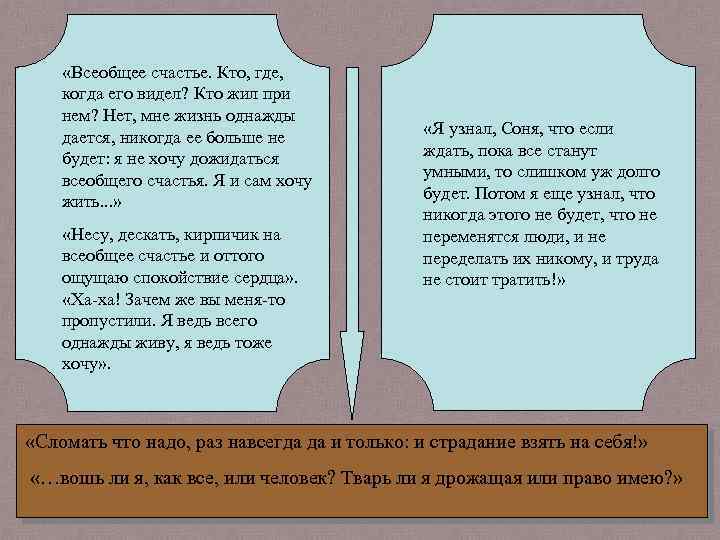 «Всеобщее счастье. Кто, где, когда его видел? Кто жил при нем? Нет, мне жизнь однажды дается, никогда ее больше не будет: я не хочу дожидаться всеобщего счастья. Я и сам хочу жить...»

«Несу, дескать, кирпичик на всеобщее счастье и оттого ощущаю спокойствие сердца». «Ха-ха! Зачем же вы меня-то пропустили. Я ведь всего однажды живу, я ведь тоже хочу».

«Я узнал, Соня, что если ждать, пока все станут умными, то слишком уж долго будет. Потом я еще узнал, что никогда этого не будет, что не переменятся люди, и не переделать их никому, и труда не стоит тратить!»

«Сломать что надо, раз навсегда да и только: и страдание взять на себя!»

«…вошь ли я, как все, или человек? Тварь ли я дрожащая или право имею?»